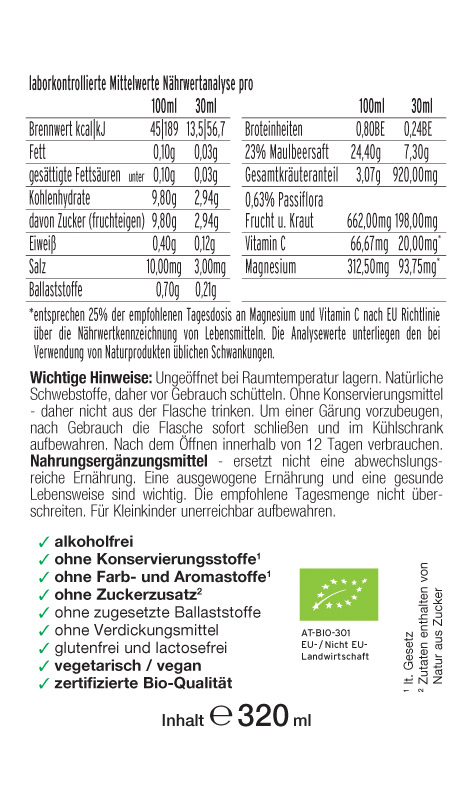 laborkontrollierte Mittelwerte Nährwertanalyse pro

| | 100ml | 30ml |
|---|---|---|
| Brennwert kcal\|kJ | 45\|189 | 13,5\|56,7 |
| Fett | 0,10g | 0,03g |
| gesättigte Fettsäuren unter | 0,10g | 0,03g |
| Kohlenhydrate | 9,80g | 2,94g |
| davon Zucker (fruchteigen) | 9,80g | 2,94g |
| Eiweiß | 0,40g | 0,12g |
| Salz | 10,00mg | 3,00mg |
| Ballaststoffe | 0,70g | 0,21g |

| | 100ml | 30ml |
|---|---|---|
| Broteinheiten | 0,80BE | 0,24BE |
| 23% Maulbeersaft | 24,40g | 7,30g |
| Gesamtkräuteranteil | 3,07g | 920,00mg |
| 0,63% Passiflora Frucht u. Kraut | 662,00mg | 198,00mg |
| Vitamin C | 66,67mg | 20,00mg* |
| Magnesium | 312,50mg | 93,75mg* |

*entsprechen 25% der empfohlenen Tagesdosis an Magnesium und Vitamin C nach EU Richtlinie über die Nährwertkennzeichnung von Lebensmitteln. Die Analysewerte unterliegen den bei Verwendung von Naturprodukten üblichen Schwankungen.

Wichtige Hinweise: Ungeöffnet bei Raumtemperatur lagern. Natürliche Schwebstoffe, daher vor Gebrauch schütteln. Ohne Konservierungsmittel - daher nicht aus der Flasche trinken. Um einer Gärung vorzubeugen, nach Gebrauch die Flasche sofort schließen und im Kühlschrank aufbewahren. Nach dem Öffnen innerhalb von 12 Tagen verbrauchen. Nahrungsergänzungsmittel - ersetzt nicht eine abwechslungsreiche Ernährung. Eine ausgewogene Ernährung und eine gesunde Lebensweise sind wichtig. Die empfohlene Tagesmenge nicht überschreiten. Für Kleinkinder unerreichbar aufbewahren.

✓ alkoholfrei
✓ ohne Konservierungsstoffe¹
✓ ohne Farb- und Aromastoffe¹
✓ ohne Zuckerzusatz²
✓ ohne zugesetzte Ballaststoffe
✓ ohne Verdickungsmittel
✓ glutenfrei und lactosefrei
✓ vegetarisch / vegan
✓ zertifizierte Bio-Qualität

AT-BIO-301
EU-/Nicht EU-Landwirtschaft

¹ lt. Gesetz
² Zutaten enthalten von Natur aus Zucker

Inhalt ℮ 320 ml